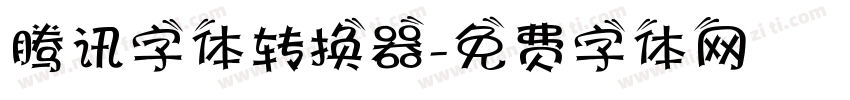 腾讯字体转换器-免费字体网